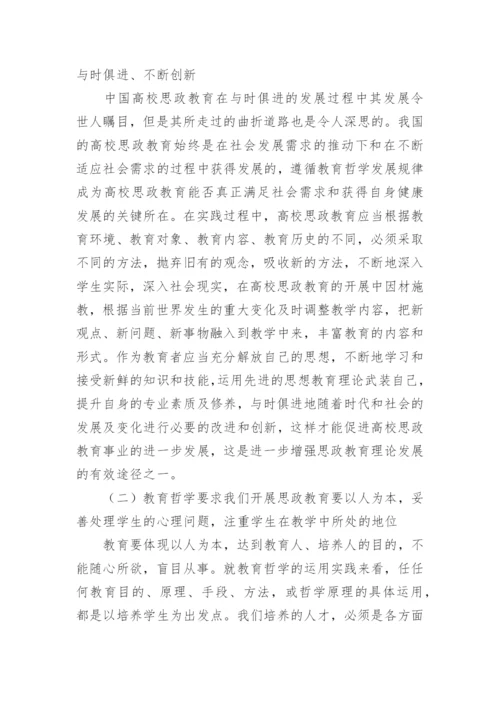 与时俱进、不断创新

中国高校思政教育在与时俱进的发展过程中其发展令世人瞩目，但是其所走过的曲折道路也是令人深思的。我国的高校思政教育始终是在社会发展需求的推动下和在不断适应社会需求的过程中获得发展的，遵循教育哲学发展规律成为高校思政教育能否真正满足社会需求和获得自身健康发展的关键所在。在实践过程中，高校思政教育应当根据教育环境、教育对象、教育内容、教育历史的不同，必须采取不同的方法，抛弃旧有的观念，吸收新的方法，不断地深入学生实际，深入社会现实，在高校思政教育的开展中因材施教，根据当前世界发生的重大变化及时调整教学内容，把新观点、新问题、新事物融入到教学中来，丰富教育的内容和形式。作为教育者应当充分解放自己的思想，不断地学习和接受新鲜的知识和技能，运用先进的思想教育理论武装自己，提升自身的专业素质及修养，与时俱进地随着时代和社会的发展及变化进行必要的改进和创新，这样才能促进高校思政教育事业的进一步发展，这是进一步增强思政教育理论发展的有效途径之一。

（二）教育哲学要求我们开展思政教育要以人为本，妥善处理学生的心理问题，注重学生在教学中所处的地位

教育要体现以人为本，达到教育人、培养人的目的，不能随心所欲，盲目从事。就教育哲学的运用实践来看，任任何教育目的、原理、手段、方法，或哲学原理的具体运用，都是以培养学生为出发点。我们培养的人才，必须是各方面